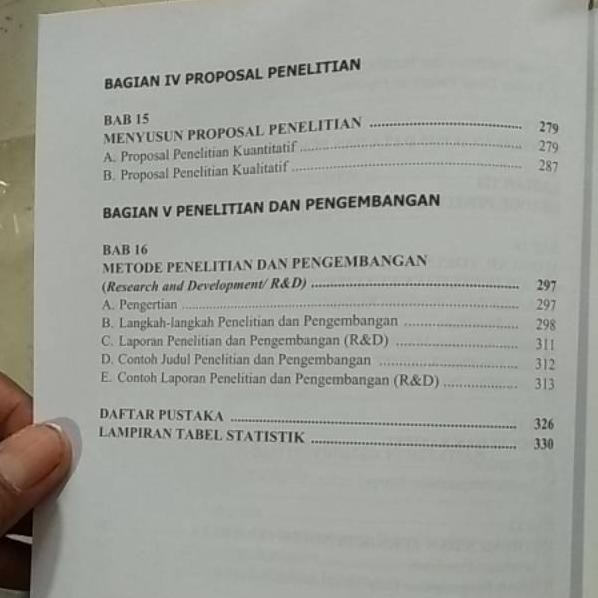 BAGIAN IV PROPOSAL PENELITIAN

BAB 15
MENYUSUN PROPOSAL PENELITIAN 279
A. Proposal Penelitian Kuantitatif 279
B. Proposal Penelitian Kualitatif 287

BAGIAN V PENELITIAN DAN PENGEMBANGAN

BAB 16
METODE PENELITIAN DAN PENGEMBANGAN
(Research and Development/ R&D) 297
A. Pengertian 297
B. Langkah-langkah Penelitian dan Pengembangan 298
C. Laporan Penelitian dan Pengembangan (R&D) 311
D. Contoh Judul Penelitian dan Pengembangan 312
E. Contoh Laporan Penelitian dan Pengembangan (R&D) 313

DAFTAR PUSTAKA 326
LAMPIRAN TABEL STATISTIK 330